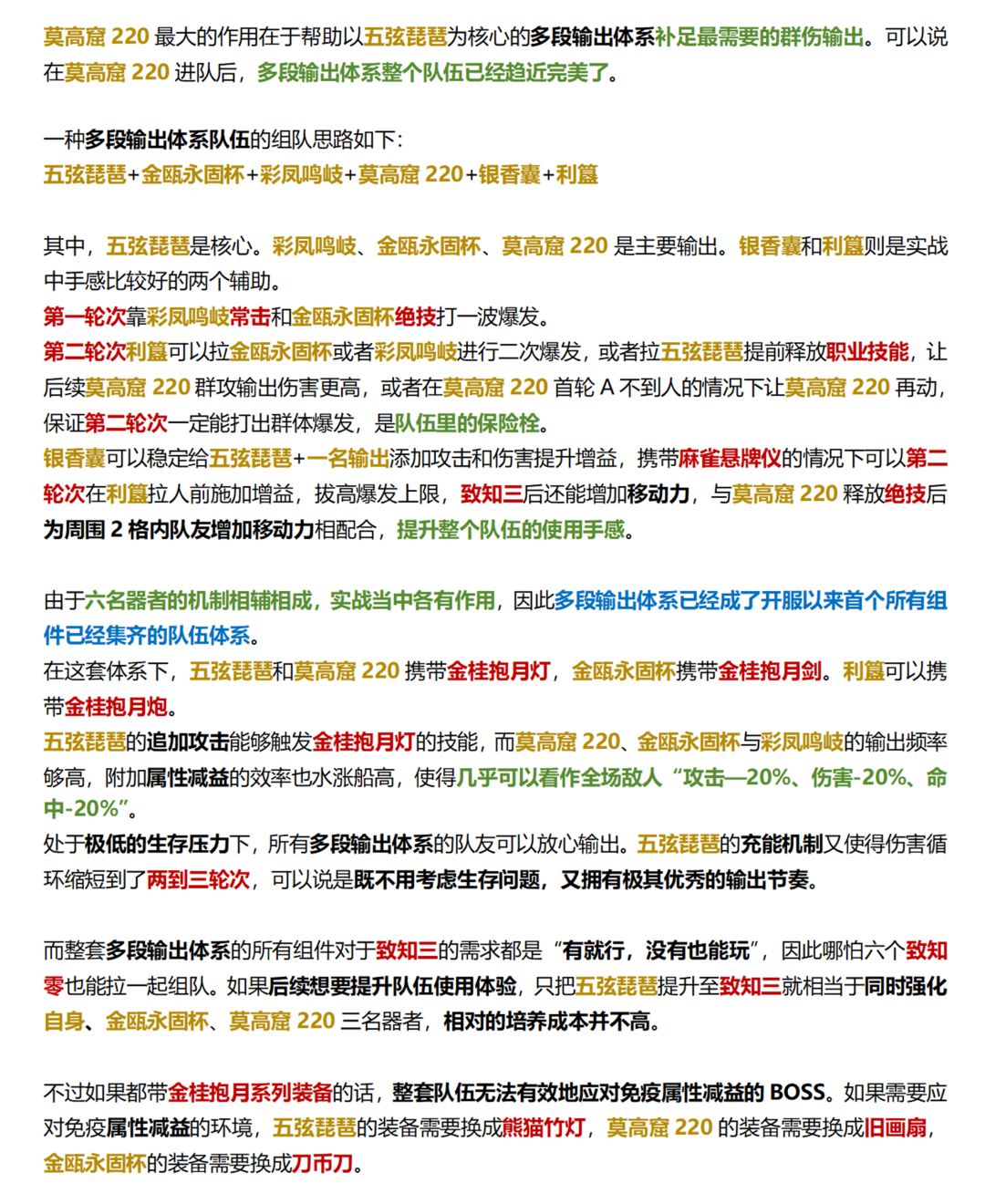 莫高窟220最大的作用在于帮助以五弦琵琶为核心的多段输出体系补足最需要的群伤输出。可以说在莫高窟220进队后，多段输出体系整个队伍已经趋近完美了。

一种多段输出体系队伍的组队思路如下：
五弦琵琶+金瓯永固杯+彩凤鸣岐+莫高窟220+银香囊+利簋

其中，五弦琵琶是核心。彩凤鸣岐、金瓯永固杯、莫高窟220是主要输出。银香囊和利簋则是实战中手感比较好的两个辅助。
第一轮次靠彩凤鸣岐常击和金瓯永固杯绝技打一波爆发。
第二轮次利簋可以拉金瓯永固杯或者彩凤鸣岐进行二次爆发，或者拉五弦琵琶提前释放职业技能，让后续莫高窟220群攻输出伤害更高，或者在莫高窟220首轮A不到人的情况下让莫高窟220再动，保证第二轮次一定能打出群体爆发，是队伍里的保险栓。
银香囊可以稳定给五弦琵琶+一名输出添加攻击和伤害提升增益，携带麻雀悬牌仪的情况下可以第二轮次在利簋拉人前施加增益，拔高爆发上限，致知三后还能增加移动力，与莫高窟220释放绝技后为周围2格内队友增加移动力相配合，提升整个队伍的使用手感。

由于六名器者的机制相辅相成，实战当中各有作用，因此多段输出体系已经成了开服以来首个所有组件已经集齐的队伍体系。
在这套体系下，五弦琵琶和莫高窟220携带金桂抱月灯，金瓯永固杯携带金桂抱月剑。利簋可以携带金桂抱月炮。
五弦琵琶的追加攻击能够触发金桂抱月灯的技能，而莫高窟220、金瓯永固杯与彩凤鸣岐的输出频率够高，附加属性减益的效率也水涨船高，使得几乎可以看作全场敌人“攻击—20%、伤害-20%、命中-20%”。
处于极低的生存压力下，所有多段输出体系的队友可以放心输出。五弦琵琶的充能机制又使得伤害循环缩短到了两到三轮次，可以说是既不用考虑生存问题，又拥有极其优秀的输出节奏。

而整套多段输出体系的所有组件对于致知三的需求都是“有就行，没有也能玩”，因此哪怕六个致知零也能拉一起组队。如果后续想要提升队伍使用体验，只把五弦琵琶提升至致知三就相当于同时强化自身、金瓯永固杯、莫高窟220三名器者，相对的培养成本并不高。

不过如果都带金桂抱月系列装备的话，整套队伍无法有效地应对免疫属性减益的BOSS。如果需要应对免疫属性减益的环境，五弦琵琶的装备需要换成熊猫竹灯，莫高窟220的装备需要换成旧画扇，金瓯永固杯的装备需要换成刀币刀。